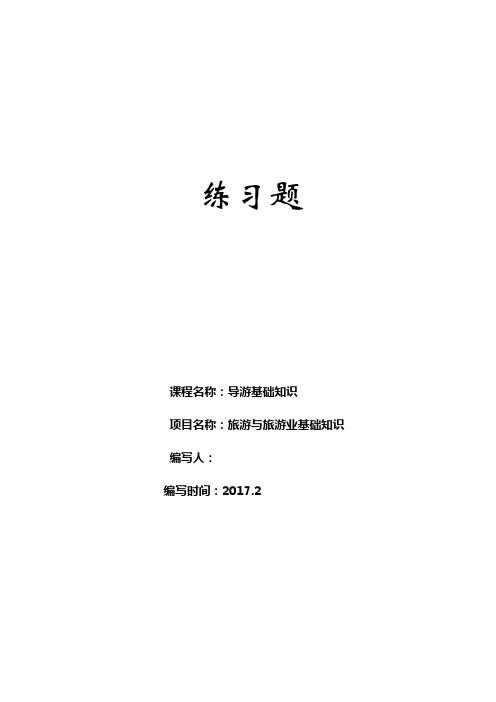 练习题

课程名称：导游基础知识

项目名称：旅游与旅游业基础知识

编写人：

编写时间：2017.2